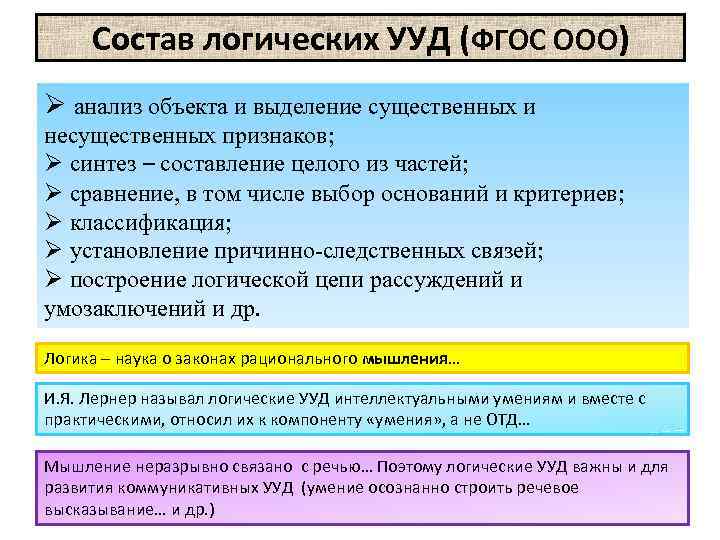 Состав логических УУД (ФГОС ООО)

➢ анализ объекта и выделение существенных и несущественных признаков;
➢ синтез – составление целого из частей;
➢ сравнение, в том числе выбор оснований и критериев;
➢ классификация;
➢ установление причинно-следственных связей;
➢ построение логической цепи рассуждений и умозаключений и др.

Логика – наука о законах рационального мышления…

И.Я. Лернер называл логические УУД интеллектуальными умениям и вместе с практическими, относил их к компоненту «умения», а не ОТД…

Мышление неразрывно связано с речью… Поэтому логические УУД важны и для развития коммуникативных УУД (умение осознанно строить речевое высказывание… и др.)